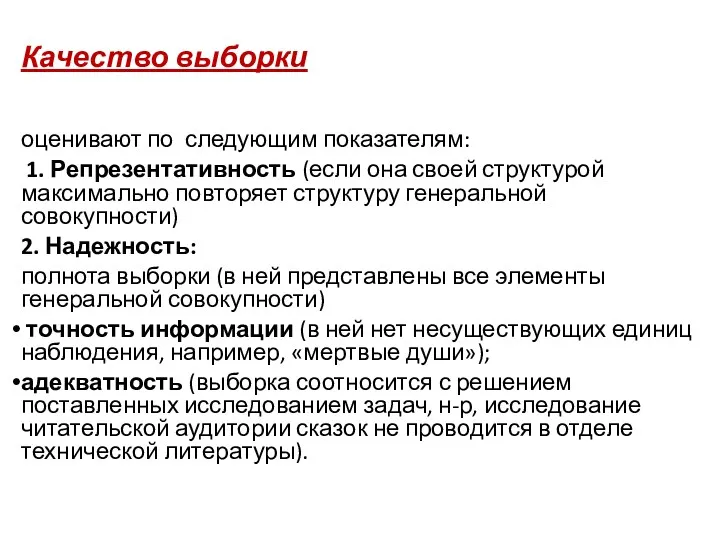 Качество выборки

оценивают по следующим показателям:

1. Репрезентативность (если она своей структурой максимально повторяет структуру генеральной совокупности)

2. Надежность:

полнота выборки (в ней представлены все элементы генеральной совокупности)

• точность информации (в ней нет несуществующих единиц наблюдения, например, «мертвые души»);

•адекватность (выборка соотносится с решением поставленных исследованием задач, н-р, исследование читательской аудитории сказок не проводится в отделе технической литературы).